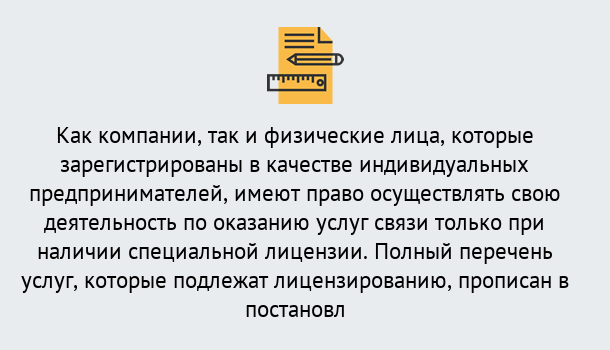 Как компании, так и физические лица, которые зарегистрированы в качестве индивидуальных предпринимателей, имеют право осуществлять свою деятельность по оказанию услуг связи только при наличии специальной лицензии. Полный перечень услуг, которые подлежат лицензированию, прописан в постановл